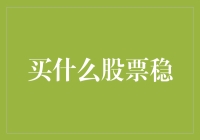 买什么股票稳